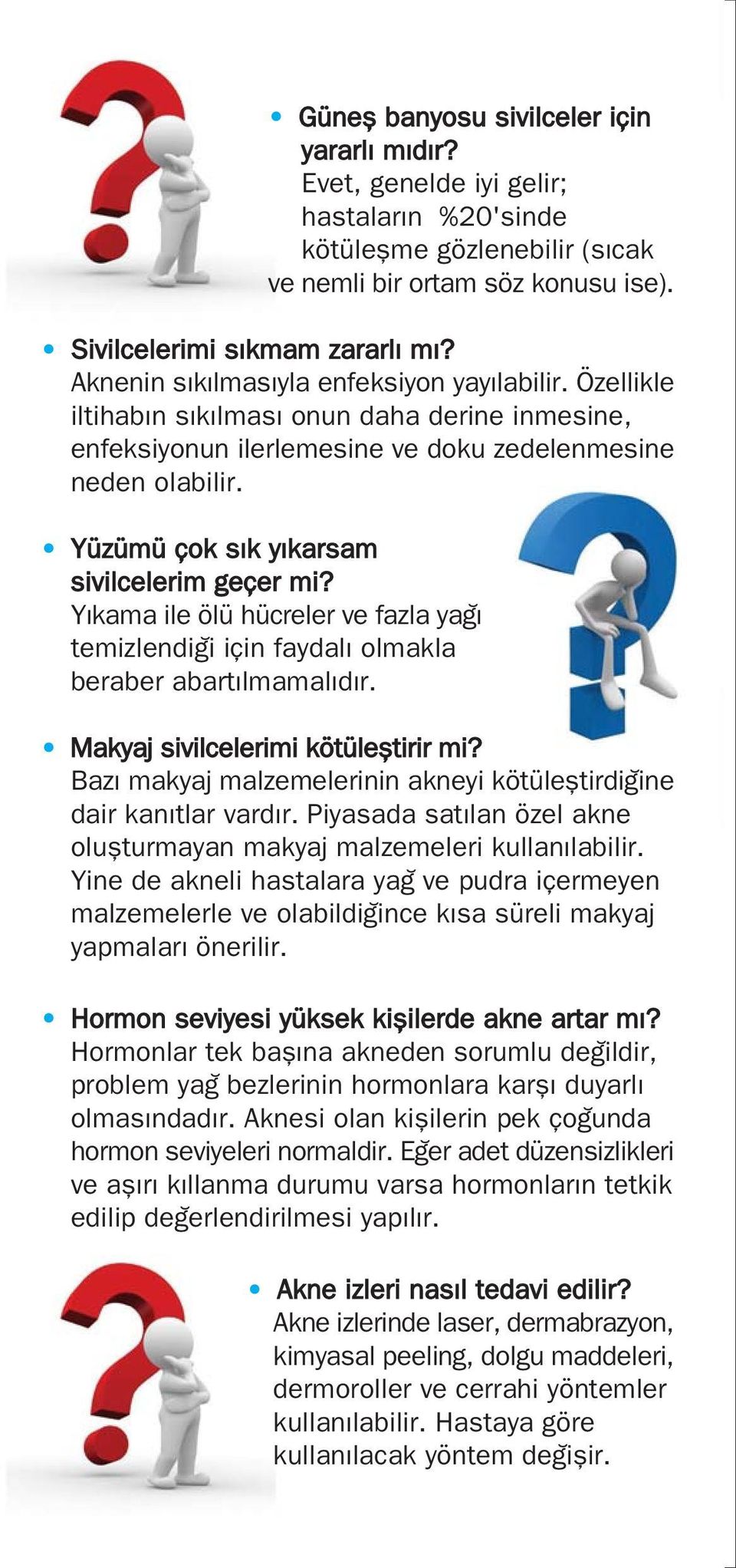 • Güneş banyosu sivilceler için yararlı mıdır?
Evet, genelde iyi gelir; hastaların %20'sinde kötüleşme gözlenebilir (sıcak ve nemli bir ortam söz konusu ise).

• Sivilcelerimi sıkmam zararlı mı?
Aknenin sıkılmasıyla enfeksiyon yayılabilir. Özellikle iltihabın sıkılması onun daha derine inmesine, enfeksiyonun ilerlemesine ve doku zedelenmesine neden olabilir.

• Yüzümü çok sık yıkarsam sivilcelerim geçer mi?
Yıkama ile ölü hücreler ve fazla yağı temizlendiği için faydalı olmakla beraber abartılmamalıdır.

• Makyaj sivilcelerimi kötüleştirir mi?
Bazı makyaj malzemelerinin akneyi kötüleştirdiğine dair kanıtlar vardır. Piyasada satılan özel akne oluşturmayan makyaj malzemeleri kullanılabilir. Yine de akneli hastalara yağ ve pudra içermeyen malzemelerle ve olabildiğince kısa süreli makyaj yapmaları önerilir.

• Hormon seviyesi yüksek kişilerde akne artar mı?
Hormonlar tek başına akneden sorumlu değildir, problem yağ bezlerinin hormonlara karşı duyarlı olmasındadır. Aknesi olan kişilerin pek çoğunda hormon seviyeleri normaldir. Eğer adet düzensizlikleri ve aşırı kıllanma durumu varsa hormonların tetkik edilip değerlendirilmesi yapılır.

• Akne izleri nasıl tedavi edilir?
Akne izlerinde laser, dermabrazyon, kimyasal peeling, dolgu maddeleri, dermoroller ve cerrahi yöntemler kullanılabilir. Hastaya göre kullanılacak yöntem değişir.